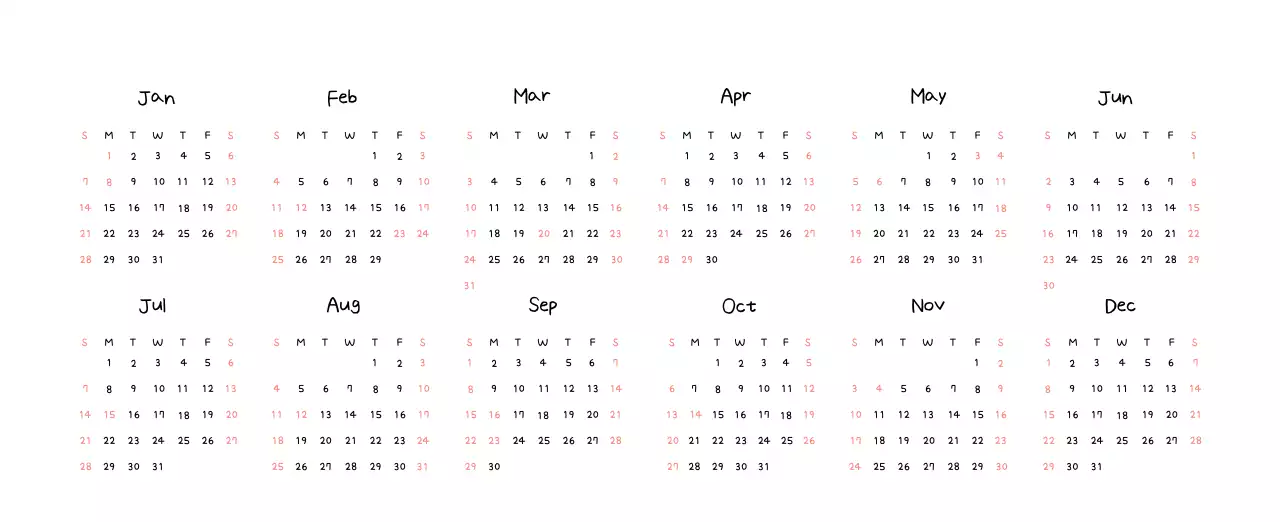 Jan

| S | M | T | W | T | F | S |
|---|---|---|---|---|---|---|
|  | 1 | 2 | 3 | 4 | 5 | 6 |
| 7 | 8 | 9 | 10 | 11 | 12 | 13 |
| 14 | 15 | 16 | 17 | 18 | 19 | 20 |
| 21 | 22 | 23 | 24 | 25 | 26 | 27 |
| 28 | 29 | 30 | 31 |  |  |  |

Feb

| S | M | T | W | T | F | S |
|---|---|---|---|---|---|---|
|  |  |  |  | 1 | 2 | 3 |
| 4 | 5 | 6 | 7 | 8 | 9 | 10 |
| 11 | 12 | 13 | 14 | 15 | 16 | 17 |
| 18 | 19 | 20 | 21 | 22 | 23 | 24 |
| 25 | 26 | 27 | 28 | 29 |  |  |

Mar

| S | M | T | W | T | F | S |
|---|---|---|---|---|---|---|
|  |  |  |  |  | 1 | 2 |
| 3 | 4 | 5 | 6 | 7 | 8 | 9 |
| 10 | 11 | 12 | 13 | 14 | 15 | 16 |
| 17 | 18 | 19 | 20 | 21 | 22 | 23 |
| 24 | 25 | 26 | 27 | 28 | 29 | 30 |
| 31 |  |  |  |  |  |  |

Apr

| S | M | T | W | T | F | S |
|---|---|---|---|---|---|---|
|  | 1 | 2 | 3 | 4 | 5 | 6 |
| 7 | 8 | 9 | 10 | 11 | 12 | 13 |
| 14 | 15 | 16 | 17 | 18 | 19 | 20 |
| 21 | 22 | 23 | 24 | 25 | 26 | 27 |
| 28 | 29 | 30 |  |  |  |  |

May

| S | M | T | W | T | F | S |
|---|---|---|---|---|---|---|
|  |  |  | 1 | 2 | 3 | 4 |
| 5 | 6 | 7 | 8 | 9 | 10 | 11 |
| 12 | 13 | 14 | 15 | 16 | 17 | 18 |
| 19 | 20 | 21 | 22 | 23 | 24 | 25 |
| 26 | 27 | 28 | 29 | 30 | 31 |  |

Jun

| S | M | T | W | T | F | S |
|---|---|---|---|---|---|---|
|  |  |  |  |  |  | 1 |
| 2 | 3 | 4 | 5 | 6 | 7 | 8 |
| 9 | 10 | 11 | 12 | 13 | 14 | 15 |
| 16 | 17 | 18 | 19 | 20 | 21 | 22 |
| 23 | 24 | 25 | 26 | 27 | 28 | 29 |
| 30 |  |  |  |  |  |  |

Jul

| S | M | T | W | T | F | S |
|---|---|---|---|---|---|---|
|  | 1 | 2 | 3 | 4 | 5 | 6 |
| 7 | 8 | 9 | 10 | 11 | 12 | 13 |
| 14 | 15 | 16 | 17 | 18 | 19 | 20 |
| 21 | 22 | 23 | 24 | 25 | 26 | 27 |
| 28 | 29 | 30 | 31 |  |  |  |

Aug

| S | M | T | W | T | F | S |
|---|---|---|---|---|---|---|
|  |  |  |  | 1 | 2 | 3 |
| 4 | 5 | 6 | 7 | 8 | 9 | 10 |
| 11 | 12 | 13 | 14 | 15 | 16 | 17 |
| 18 | 19 | 20 | 21 | 22 | 23 | 24 |
| 25 | 26 | 27 | 28 | 29 | 30 | 31 |

Sep

| S | M | T | W | T | F | S |
|---|---|---|---|---|---|---|
| 1 | 2 | 3 | 4 | 5 | 6 | 7 |
| 8 | 9 | 10 | 11 | 12 | 13 | 14 |
| 15 | 16 | 17 | 18 | 19 | 20 | 21 |
| 22 | 23 | 24 | 25 | 26 | 27 | 28 |
| 29 | 30 |  |  |  |  |  |

Oct

| S | M | T | W | T | F | S |
|---|---|---|---|---|---|---|
|  |  | 1 | 2 | 3 | 4 | 5 |
| 6 | 7 | 8 | 9 | 10 | 11 | 12 |
| 13 | 14 | 15 | 16 | 17 | 18 | 19 |
| 20 | 21 | 22 | 23 | 24 | 25 | 26 |
| 27 | 28 | 29 | 30 | 31 |  |  |

Nov

| S | M | T | W | T | F | S |
|---|---|---|---|---|---|---|
|  |  |  |  |  | 1 | 2 |
| 3 | 4 | 5 | 6 | 7 | 8 | 9 |
| 10 | 11 | 12 | 13 | 14 | 15 | 16 |
| 17 | 18 | 19 | 20 | 21 | 22 | 23 |
| 24 | 25 | 26 | 27 | 28 | 29 | 30 |

Dec

| S | M | T | W | T | F | S |
|---|---|---|---|---|---|---|
| 1 | 2 | 3 | 4 | 5 | 6 | 7 |
| 8 | 9 | 10 | 11 | 12 | 13 | 14 |
| 15 | 16 | 17 | 18 | 19 | 20 | 21 |
| 22 | 23 | 24 | 25 | 26 | 27 | 28 |
| 29 | 30 | 31 |  |  |  |  |